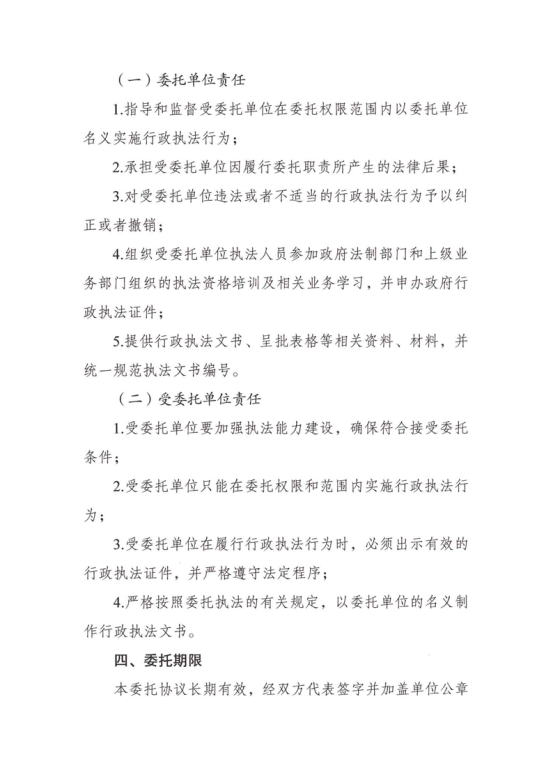 （一）委托单位责任

1.指导和监督受委托单位在委托权限范围内以委托单位名义实施行政执法行为；

2.承担受委托单位因履行委托职责所产生的法律后果；

3.对受委托单位违法或者不适当的行政执法行为予以纠正或者撤销；

4.组织受委托单位执法人员参加政府法制部门和上级业务部门组织的执法资格培训及相关业务学习，并申办政府行政执法证件；

5.提供行政执法文书、呈批表格等相关资料、材料，并统一规范执法文书编号。

（二）受委托单位责任

1.受委托单位要加强执法能力建设，确保符合接受委托条件；

2.受委托单位只能在委托权限和范围内实施行政执法行为；

3.受委托单位在履行行政执法行为时，必须出示有效的行政执法证件，并严格遵守法定程序；

4.严格按照委托执法的有关规定，以委托单位的名义制作行政执法文书。

四、委托期限

本委托协议长期有效，经双方代表签字并加盖单位公章